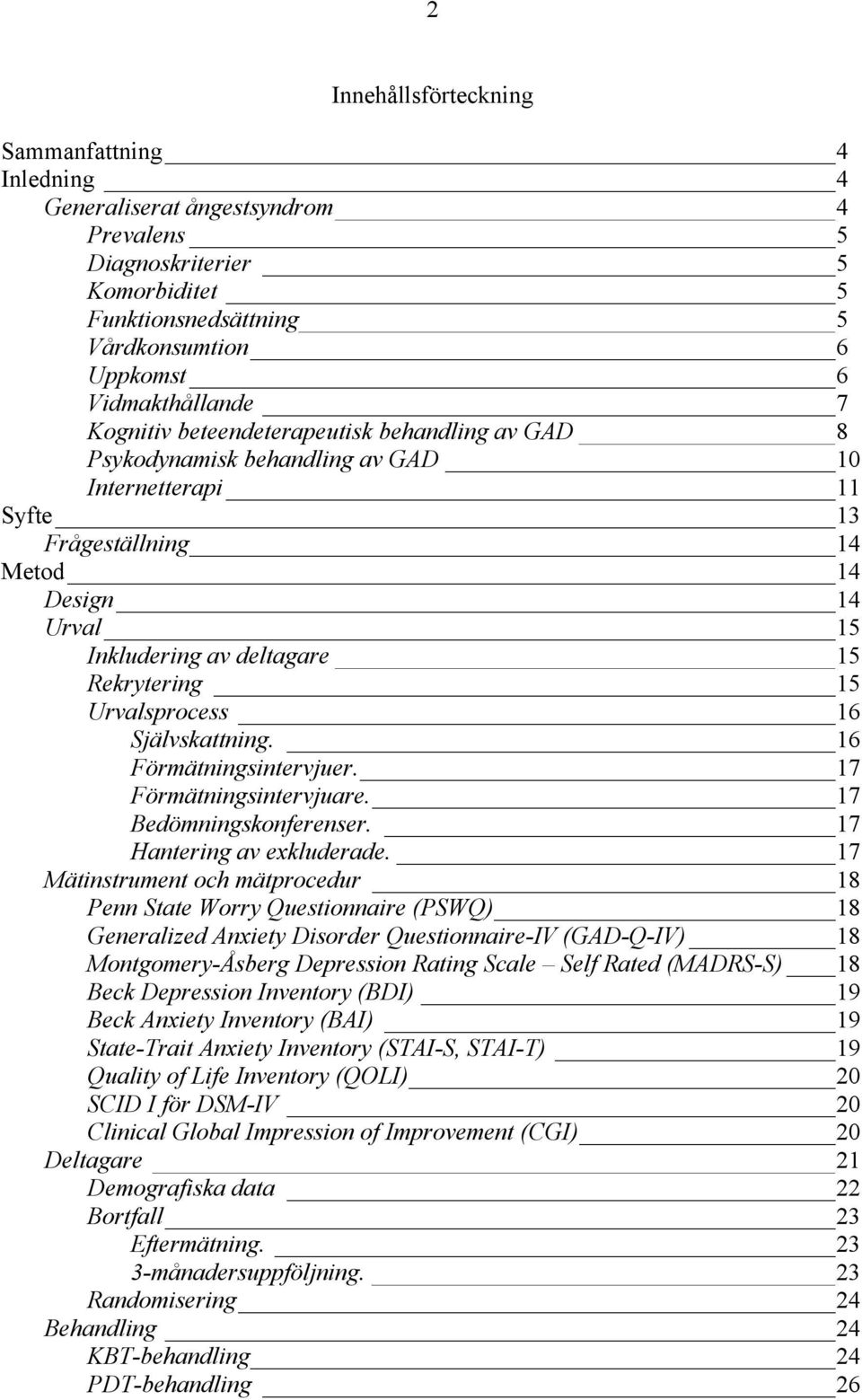 2

Innehållsförteckning

Sammanfattning 4
Inledning 4
Generaliserat ångestsyndrom 4
Prevalens 5
Diagnoskriterier 5
Komorbiditet 5
Funktionsnedsättning 5
Vårdkonsumtion 6
Uppkomst 6
Vidmakthållande 7
Kognitiv beteendeterapeutisk behandling av GAD 8
Psykodynamisk behandling av GAD 10
Internetterapi 11
Syfte 13
Frågeställning 14
Metod 14
Design 14
Urval 15
Inkludering av deltagare 15
Rekrytering 15
Urvalsprocess 16
Självskattning. 16
Förmätningsintervjuer. 17
Förmätningsintervjuare. 17
Bedömningskonferenser. 17
Hantering av exkluderade. 17
Mätinstrument och mätprocedur 18
Penn State Worry Questionnaire (PSWQ) 18
Generalized Anxiety Disorder Questionnaire-IV (GAD-Q-IV) 18
Montgomery-Åsberg Depression Rating Scale – Self Rated (MADRS-S) 18
Beck Depression Inventory (BDI) 19
Beck Anxiety Inventory (BAI) 19
State-Trait Anxiety Inventory (STAI-S, STAI-T) 19
Quality of Life Inventory (QOLI) 20
SCID I för DSM-IV 20
Clinical Global Impression of Improvement (CGI) 20
Deltagare 21
Demografiska data 22
Bortfall 23
Eftermätning. 23
3-månadersuppföljning. 23
Randomisering 24
Behandling 24
KBT-behandling 24
PDT-behandling 26